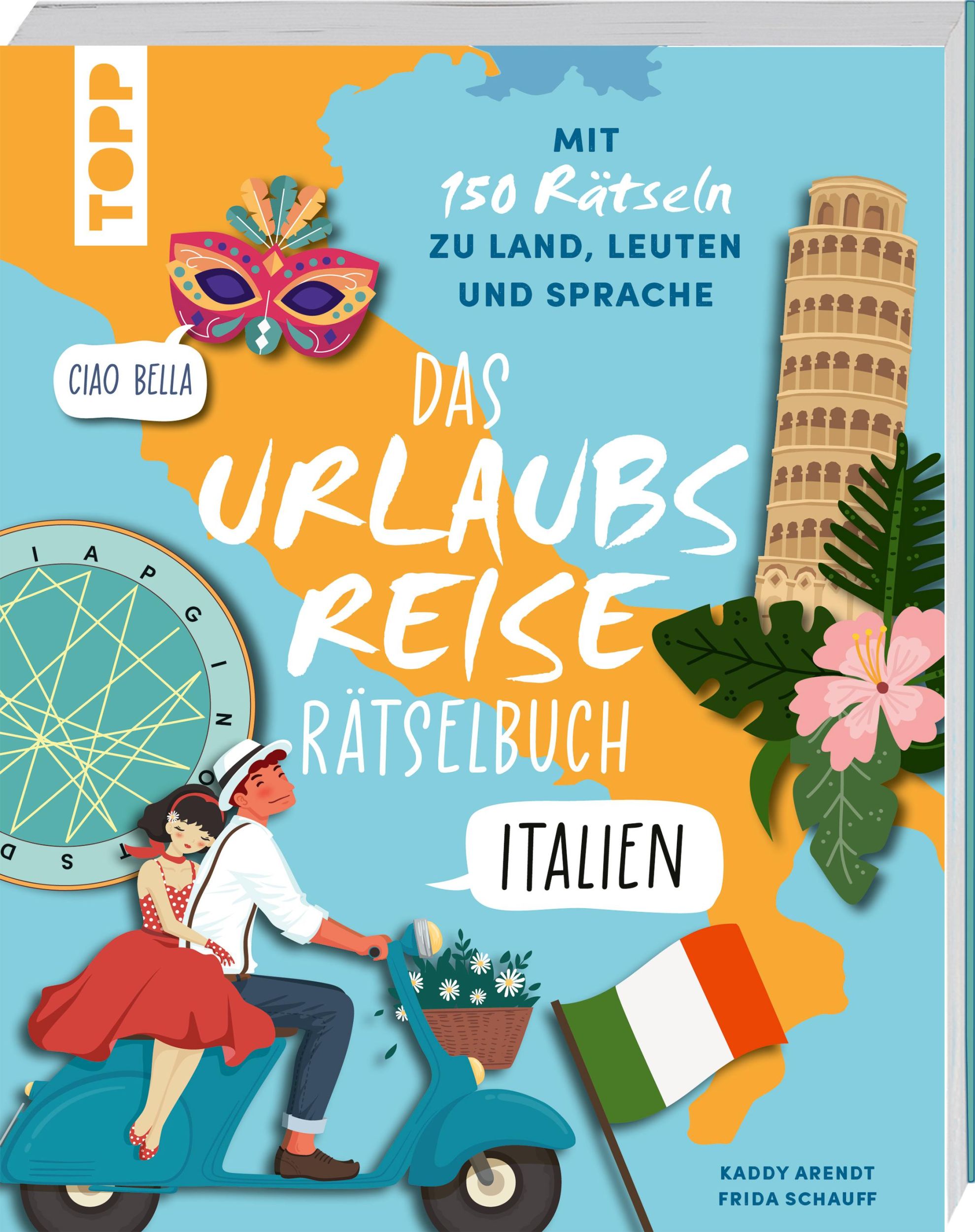 TOPP

MIT
150 Rätseln
ZU LAND, LEUTEN
UND SPRACHE

CIAO BELLA

DAS
URLAUBS
REISE
RÄTSELBUCH

ITALIEN

I A P G I N O T S D

KADDY ARENDT
FRIDA SCHAUFF